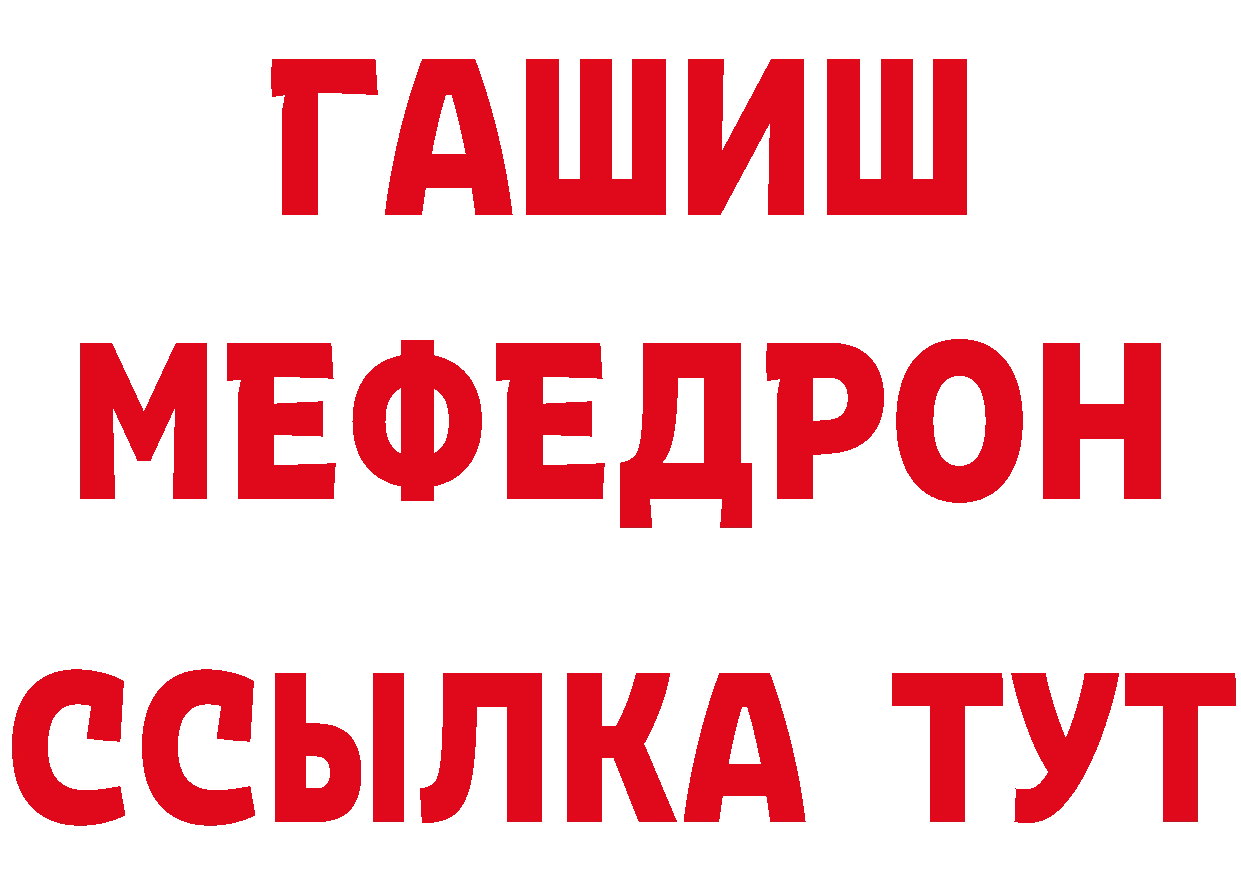 ГАШИШ
МЕФЕДРОН
ССЫЛКА ТУТ